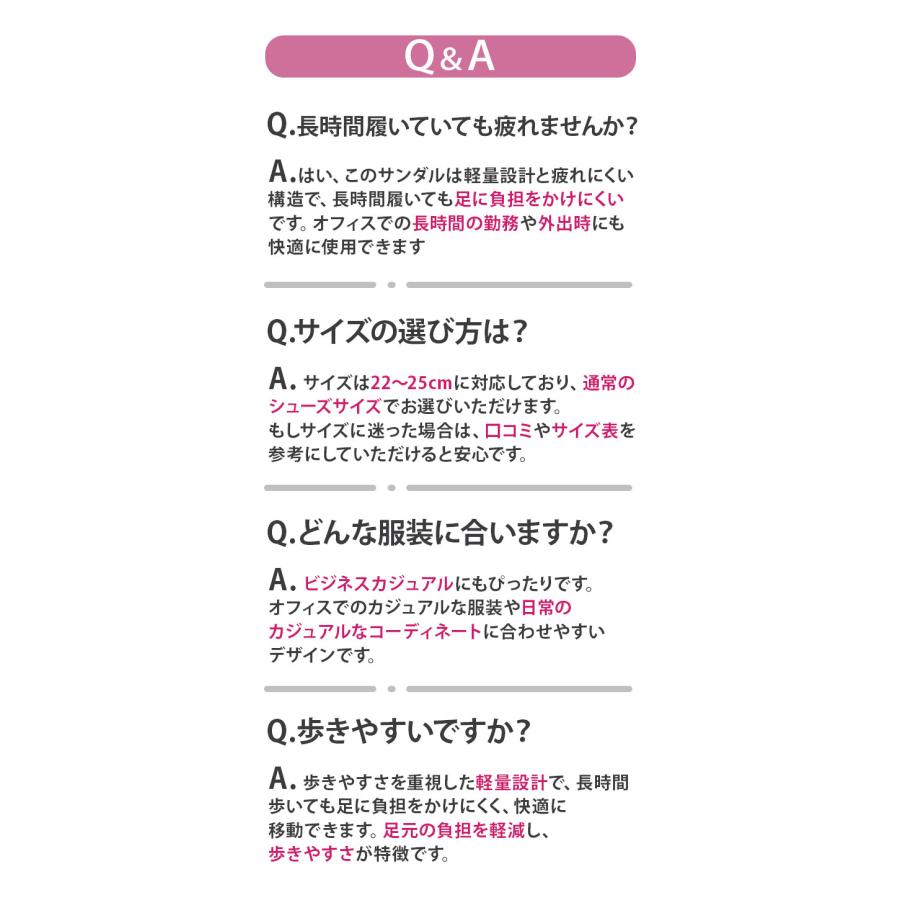 Q&A

Q.長時間履いていても疲れませんか？

A.はい、このサンダルは軽量設計と疲れにくい構造で、長時間履いても足に負担をかけにくいです。オフィスでの長時間の勤務や外出時にも快適に使用できます

Q.サイズの選び方は？

A. サイズは22〜25cmに対応しており、通常のシューズサイズでお選びいただけます。
もしサイズに迷った場合は、口コミやサイズ表を参考にしていただけると安心です。

Q.どんな服装に合いますか？

A. ビジネスカジュアルにもぴったりです。
オフィスでのカジュアルな服装や日常のカジュアルなコーディネートに合わせやすいデザインです。

Q.歩きやすいですか？

A. 歩きやすさを重視した軽量設計で、長時間歩いても足に負担をかけにくく、快適に移動できます。足元の負担を軽減し、歩きやすさが特徴です。